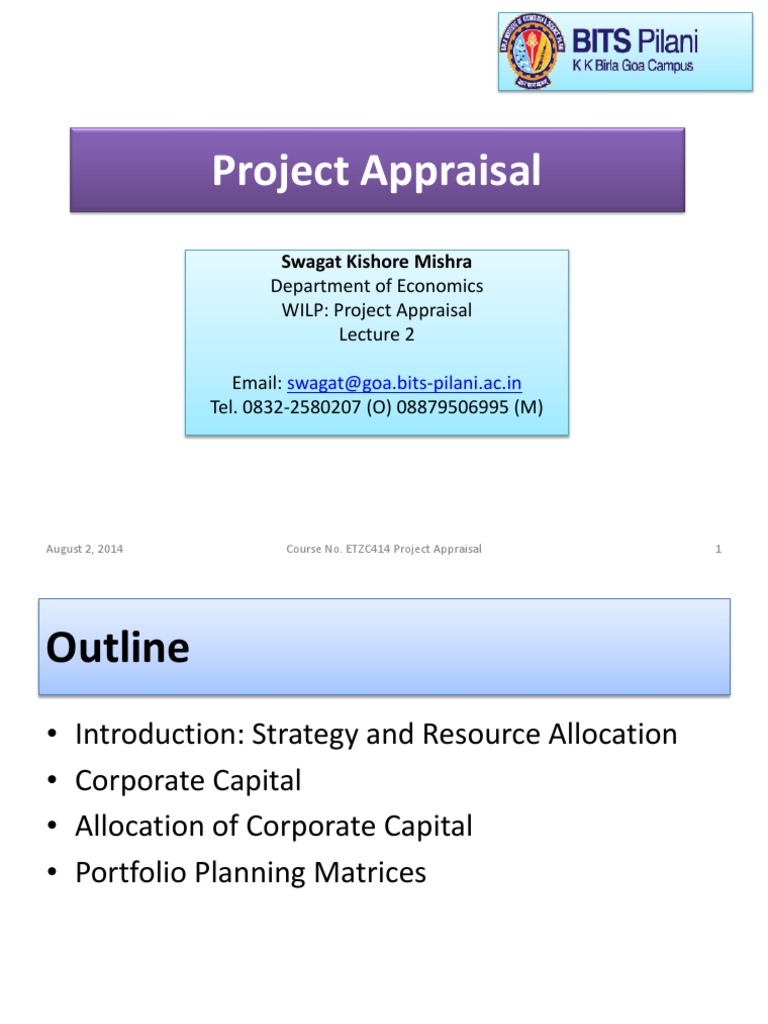 BITS Pilani
K K Birla Goa Campus

Project Appraisal

Swagat Kishore Mishra
Department of Economics
WILP: Project Appraisal
Lecture 2

Email: swagat@goa.bits-pilani.ac.in
Tel. 0832-2580207 (O) 08879506995 (M)

August 2, 2014 Course No. ETZC414 Project Appraisal 1

Outline

• Introduction: Strategy and Resource Allocation
• Corporate Capital
• Allocation of Corporate Capital
• Portfolio Planning Matrices